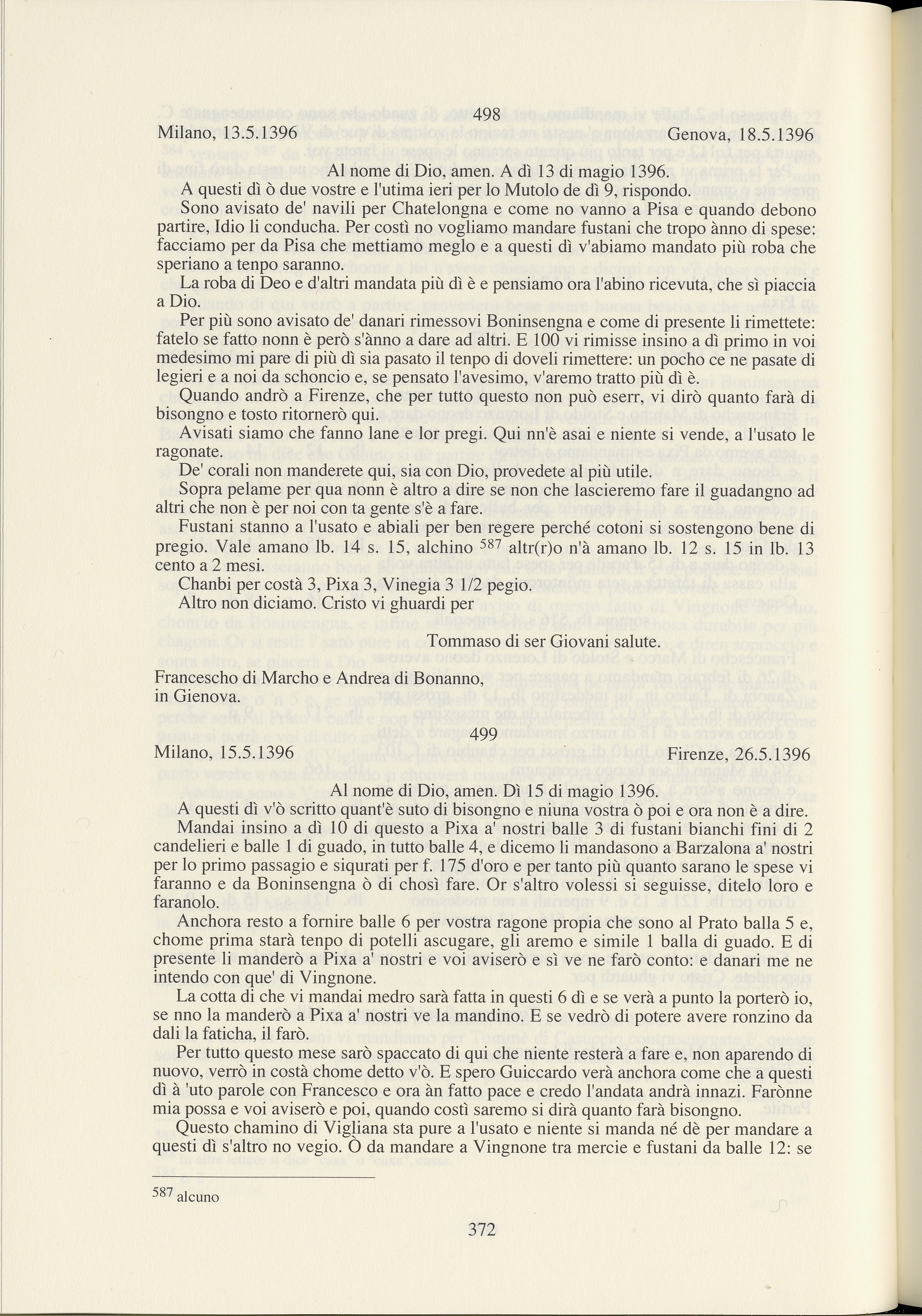 498

Milano, 13.5.1396 Genova, 18.5.1396

Al nome di Dio, amen. A dì 13 di magio 1396.

A questi dì ò due vostre e l'utima ieri per lo Mutolo de dì 9, rispondo.

Sono avisato de' navili per Chatelongna e come no vanno a Pisa e quando debono partire, Idio li conducha. Per costì no vogliamo mandare fustani che tropo ànno di spese: facciamo per da Pisa che mettiamo meglo e a questi dì v'abiamo mandato più roba che speriano a tenpo saranno.

La roba di Deo e d'altri mandata più dì è e pensiamo ora l'abino ricevuta, che sì piaccia a Dio.

Per più sono avisato de' danari rimessovi Boninsengna e come di presente li rimettete: fatelo se fatto nonn è però s'ànno a dare ad altri. E 100 vi rimisse insino a dì primo in voi medesimo mi pare di più dì sia pasato il tenpo di doveli rimettere: un pocho ce ne pasate di legieri e a noi da schoncio e, se pensato l'avesimo, v'aremo tratto più dì è.

Quando andrò a Firenze, che per tutto questo non può eserr, vi dirò quanto farà di bisongno e tosto ritornerò qui.

Avisati siamo che fanno lane e lor pregi. Qui nn'è asai e niente si vende, a l'usato le ragonate.

De' corali non manderete qui, sia con Dio, provedete al più utile.

Sopra pelame per qua nonn è altro a dire se non che lascieremo fare il guadangno ad altri che non è per noi con ta gente s'è a fare.

Fustani stanno a l'usato e abiali per ben regere perché cotoni si sostengono bene di pregio. Vale amano lb. 14 s. 15, alchino $^{587}$ altr(r)o n'à amano lb. 12 s. 15 in lb. 13 cento a 2 mesi.

Chanbi per costà 3, Pixa 3, Vinegia 3 1/2 pegio.

Altro non diciamo. Cristo vi ghuardi per

Tommaso di ser Giovani salute.

Francescho di Marcho e Andrea di Bonanno, in Gienova.

499

Milano, 15.5.1396 Firenze, 26.5.1396

Al nome di Dio, amen. Dì 15 di magio 1396.

A questi dì v'ò scritto quant'è suto di bisongno e niuna vostra ò poi e ora non è a dire.

Mandai insino a dì 10 di questo a Pixa a' nostri balle 3 di fustani bianchi fini di 2 candelieri e balle 1 di guado, in tutto balle 4, e dicemo li mandasono a Barzalona a' nostri per lo primo passagio e siqurati per f. 175 d'oro e per tanto più quanto sarano le spese vi faranno e da Boninsengna ò di chosì fare. Or s'altro volessi si seguisse, ditelo loro e faranolo.

Anchora resto a fornire balle 6 per vostra ragone propia che sono al Prato balla 5 e, chome prima starà tenpo di potelli ascugare, gli aremo e simile 1 balla di guado. E di presente li manderò a Pixa a' nostri e voi aviserò e sì ve ne farò conto: e danari me ne intendo con que' di Vingnone.

La cotta di che vi mandai medro sarà fatta in questi 6 dì e se verà a punto la porterò io, se nno la manderò a Pixa a' nostri ve la mandino. E se vedrò di potere avere ronzino da dali la faticha, il farò.

Per tutto questo mese sarò spaccato di qui che niente resterà a fare e, non aparendo di nuovo, verrò in costà chome detto v'ò. E spero Guiccardo verà anchora come che a questi dì à 'uto parole con Francesco e ora àn fatto pace e credo l'andata andrà innazi. Farònne mia possa e voi aviserò e poi, quando costì saremo si dirà quanto farà bisongno.

Questo chamino di Vigliana sta pure a l'usato e niente si manda né dè per mandare a questi dì s'altro no vegio. Ò da mandare a Vingnone tra mercie e fustani da balle 12: se

$^{587}$ alcuno

372